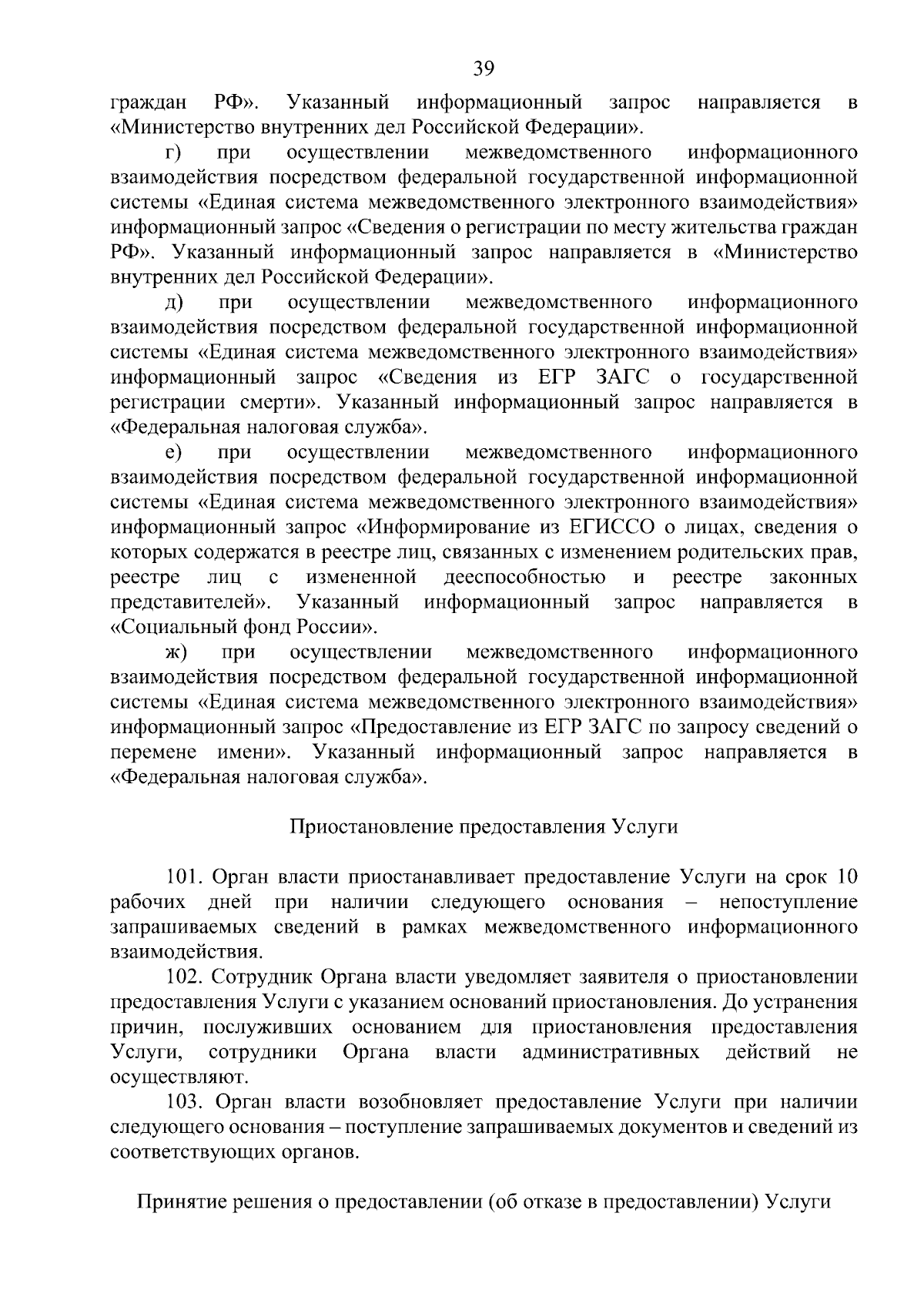 39

граждан РФ». Указанный информационный запрос направляется в «Министерство внутренних дел Российской Федерации».

г) при осуществлении межведомственного информационного взаимодействия посредством федеральной государственной информационной системы «Единая система межведомственного электронного взаимодействия» информационный запрос «Сведения о регистрации по месту жительства граждан РФ». Указанный информационный запрос направляется в «Министерство внутренних дел Российской Федерации».

д) при осуществлении межведомственного информационного взаимодействия посредством федеральной государственной информационной системы «Единая система межведомственного электронного взаимодействия» информационный запрос «Сведения из ЕГР ЗАГС о государственной регистрации смерти». Указанный информационный запрос направляется в «Федеральная налоговая служба».

е) при осуществлении межведомственного информационного взаимодействия посредством федеральной государственной информационной системы «Единая система межведомственного электронного взаимодействия» информационный запрос «Информирование из ЕГИССО о лицах, сведения о которых содержатся в реестре лиц, связанных с изменением родительских прав, реестре лиц с измененной дееспособностью и реестре законных представителей». Указанный информационный запрос направляется в «Социальный фонд России».

ж) при осуществлении межведомственного информационного взаимодействия посредством федеральной государственной информационной системы «Единая система межведомственного электронного взаимодействия» информационный запрос «Предоставление из ЕГР ЗАГС по запросу сведений о перемене имени». Указанный информационный запрос направляется в «Федеральная налоговая служба».

Приостановление предоставления Услуги

101. Орган власти приостанавливает предоставление Услуги на срок 10 рабочих дней при наличии следующего основания – непоступление запрашиваемых сведений в рамках межведомственного информационного взаимодействия.

102. Сотрудник Органа власти уведомляет заявителя о приостановлении предоставления Услуги с указанием оснований приостановления. До устранения причин, послуживших основанием для приостановления предоставления Услуги, сотрудники Органа власти административных действий не осуществляют.

103. Орган власти возобновляет предоставление Услуги при наличии следующего основания – поступление запрашиваемых документов и сведений из соответствующих органов.

Принятие решения о предоставлении (об отказе в предоставлении) Услуги